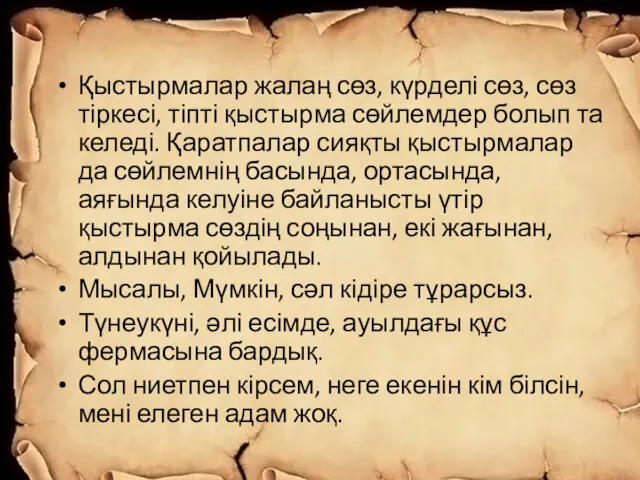 • Қыстырмалар жалаң сөз, күрделі сөз, сөз тіркесі, тіпті қыстырма сөйлемдер болып та келеді. Қаратпалар сияқты қыстырмалар да сөйлемнің басында, ортасында, аяғында келуіне байланысты үтір қыстырма сөздің соңынан, екі жағынан, алдынан қойылады.
• Мысалы, Мүмкін, сәл кідіре тұрарсыз.
• Түнеукүні, әлі есімде, ауылдағы құс фермасына бардық.
• Сол ниетпен кірсем, неге екенін кім білсін, мені елеген адам жоқ.